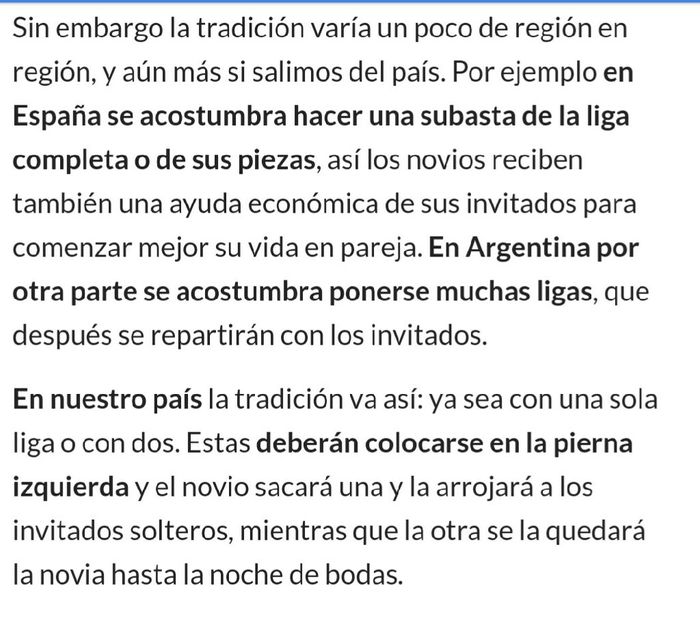 Sin embargo la tradición varía un poco de región en región, y aún más si salimos del país. Por ejemplo en España se acostumbra hacer una subasta de la liga completa o de sus piezas, así los novios reciben también una ayuda económica de sus invitados para comenzar mejor su vida en pareja. En Argentina por otra parte se acostumbra ponerse muchas ligas, que después se repartirán con los invitados.

En nuestro país la tradición va así: ya sea con una sola liga o con dos. Estas deberán colocarse en la pierna izquierda y el novio sacará una y la arrojará a los invitados solteros, mientras que la otra se la quedará la novia hasta la noche de bodas.